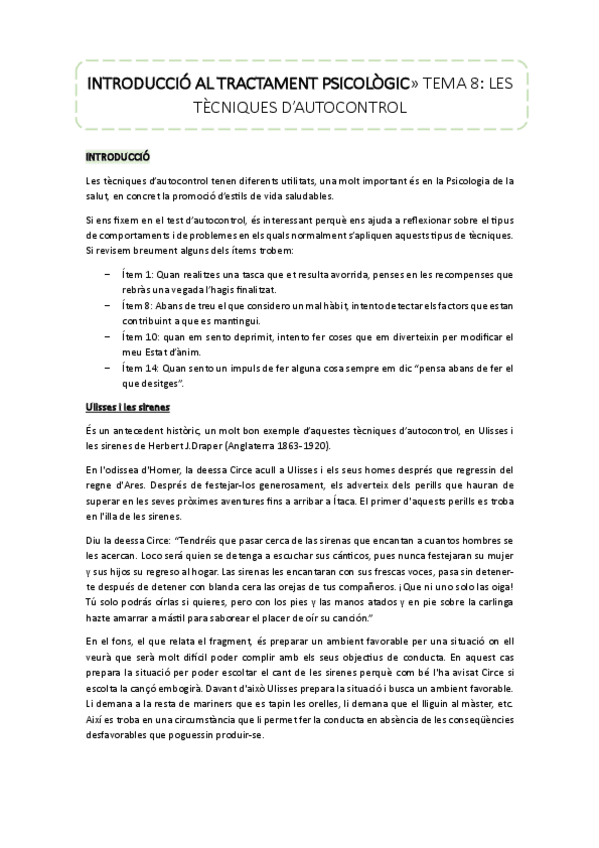 INTRODUCCIÓ AL TRACTAMENT PSICOLÒGIC» TEMA 8: LES TÈCNIQUES D'AUTOCONTROL

INTRODUCCIÓ

Les tècniques d'autocontrol tenen diferents utilitats, una molt important és en la Psicologia de la salut, en concret la promoció d'estils de vida saludables.

Si ens fixem en el test d'autocontrol, és interessant perquè ens ajuda a reflexionar sobre el tipus de comportaments i de problemes en els quals normalment s'apliquen aquests tipus de tècniques. Si revisem breument alguns dels ítems trobem:

– Ítem 1: Quan realitzes una tasca que et resulta avorrida, penses en les recompenses que rebràs una vegada l'hagis finalitzat.
– Ítem 8: Abans de treu el que considero un mal hàbit, intento detectar els factors que estan contribuint a que es mantingui.
– Ítem 10: quan em sento deprimit, intento fer coses que em diverteixin per modificar el meu Estat d'ànim.
– Ítem 14: Quan sento un impuls de fer alguna cosa sempre em dic "pensa abans de fer el que desitges".

Ulisses i les sirenes

És un antecedent històric, un molt bon exemple d'aquestes tècniques d'autocontrol, en Ulisses i les sirenes de Herbert J. Draper (Anglaterra 1863-1920).

En l'odissea d'Homer, la deessa Circe acull a Ulisses i els seus homes després que regressin del regne d'Ares. Després de festejar-los generosament, els adverteix dels perills que hauran de superar en les seves pròximes aventures fins a arribar a Ítaca. El primer d'aquests perills es troba en l'illa de les sirenes.

Diu la deessa Circe: "Tendréis que pasar cerca de las sirenas que encantan a cuantos hombres se les acercan. Loco será quien se detenga a escuchar sus cánticos, pues nunca festejaran su mujer y sus hijos su regreso al hogar. Las sirenas les encantaran con sus frescas voces, pasa sin detenerte después de detener con blanda cera las orejas de tus compañeros. ¡Que ni uno solo las oiga! Tú solo podrás oírlas si quieres, pero con los pies y las manos atados y en pie sobre la carlinga hazte amarrar a mástil para saborear el placer de oír su canción."

En el fons, el que relata el fragment, és preparar un ambient favorable per una situació on ell veurà que serà molt difícil poder complir amb els seus objectius de conducta. En aquest cas prepara la situació per poder escoltar el cant de les sirenes perquè com bé l'ha avisat Circe si escolta la cançó embogirà. Davant d'això Ulisses prepara la situació i busca un ambient favorable. Li demana a la resta de mariners que es tapin les orelles, li demana que el lliguin al màster, etc. Així es troba en una circumstància que li permet fer la conducta en absència de les conseqüències desfavorables que poguessin produir-se.